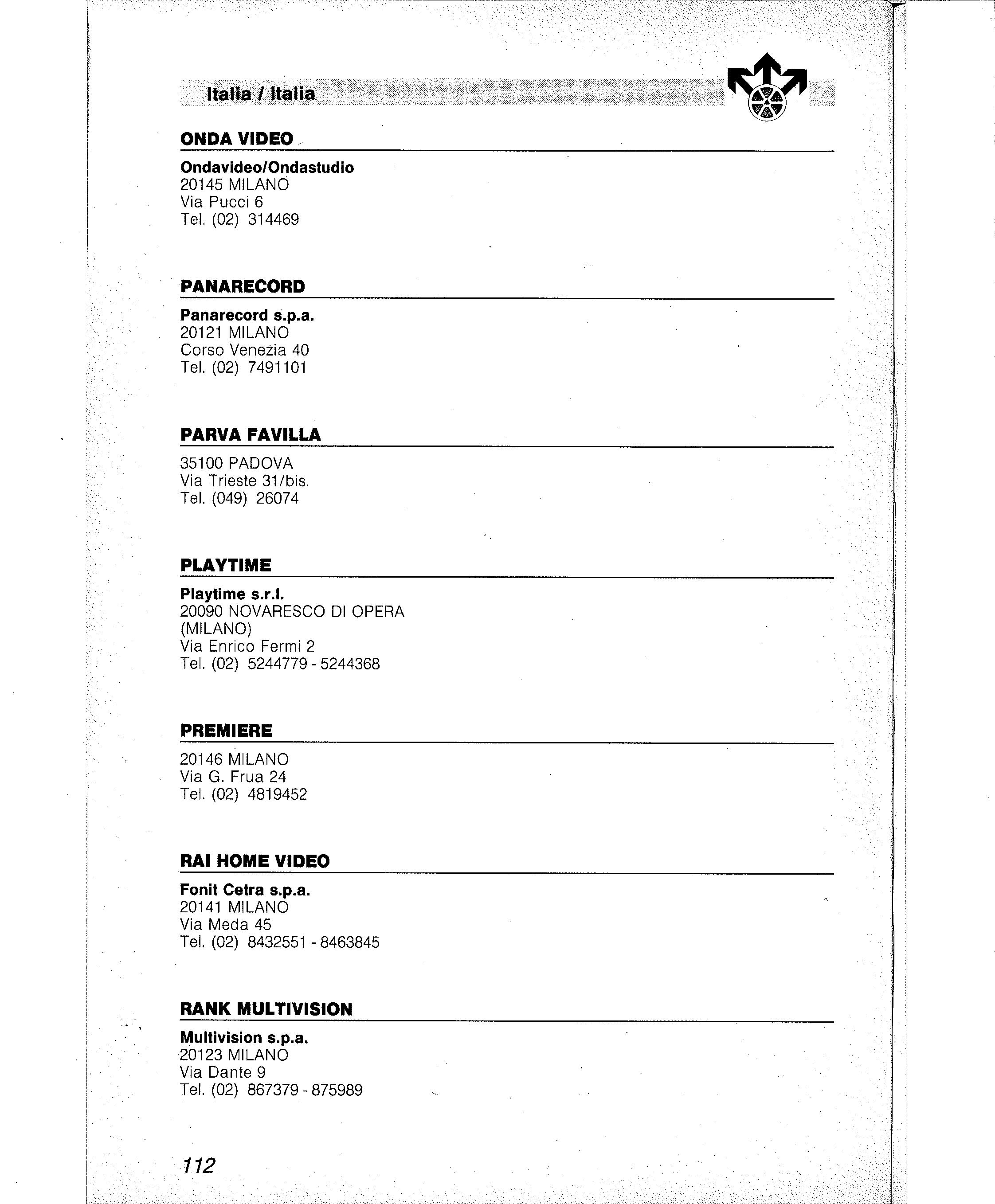 Italia / Italia

ONDA VIDEO

Ondavideo/Ondastudio
20145 MILANO
Via Pucci 6
Tel. (02) 314469

PANARECORD

Panarecord s.p.a.
20121 MILANO
Corso Venezia 40
Tel. (02) 7491101

PARVA FAVILLA

35100 PADOVA
Via Trieste 31/bis.
Tel. (049) 26074

PLAYTIME

Playtime s.r.l.
20090 NOVARESCO DI OPERA (MILANO)
Via Enrico Fermi 2
Tel. (02) 5244779 - 5244368

PREMIERE

20146 MILANO
Via G. Frua 24
Tel. (02) 4819452

RAI HOME VIDEO

Fonit Cetra s.p.a.
20141 MILANO
Via Meda 45
Tel. (02) 8432551 - 8463845

RANK MULTIVISION

Multivision s.p.a.
20123 MILANO
Via Dante 9
Tel. (02) 867379 - 875989

112